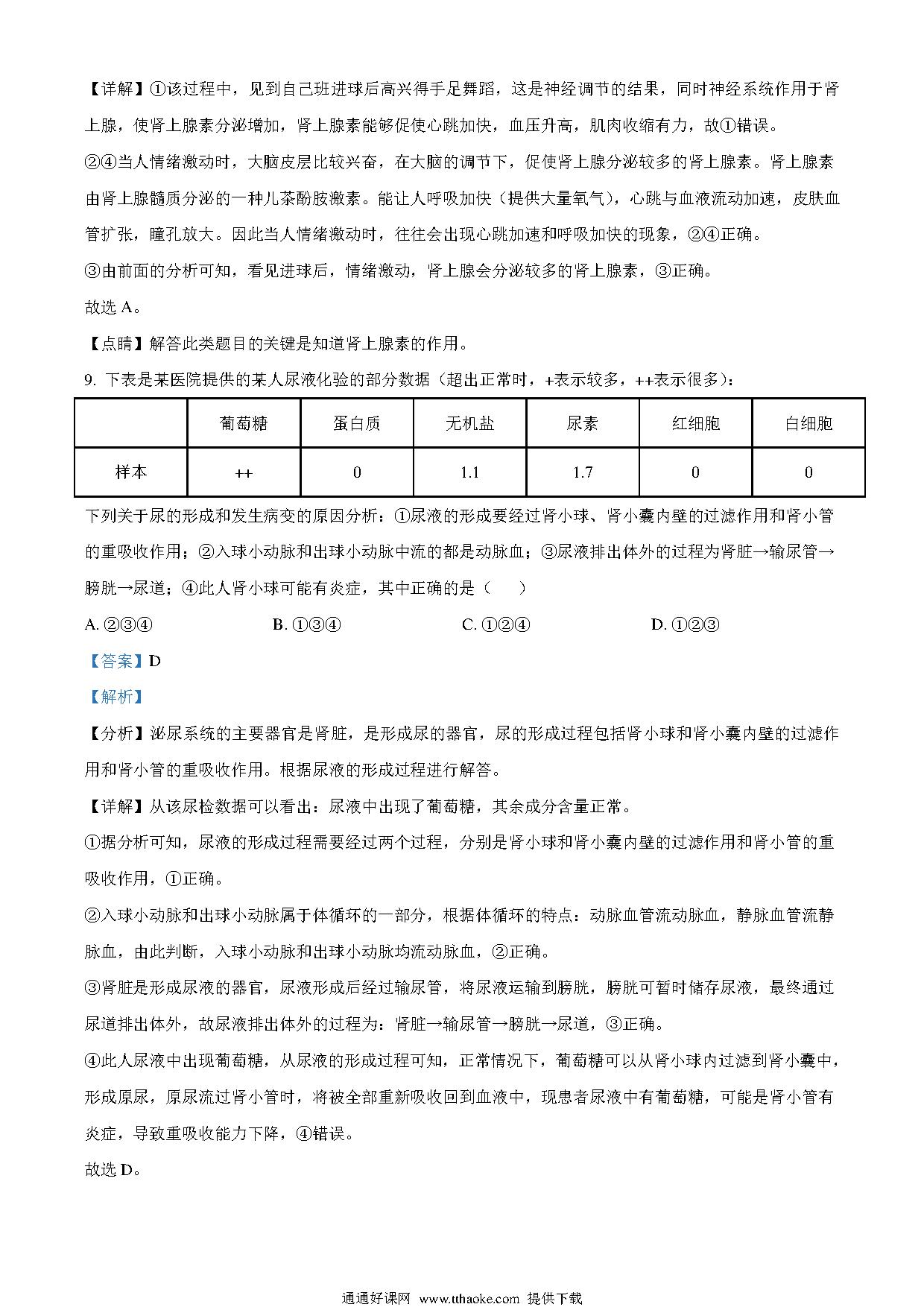 【详解】①该过程中，见到自己班进球后高兴得手足舞蹈，这是神经调节的结果，同时神经系统作用于肾上腺，使肾上腺素分泌增加，肾上腺素能够促使心跳加快，血压升高，肌肉收缩有力，故①错误。

②④当人情绪激动时，大脑皮层比较兴奋，在大脑的调节下，促使肾上腺分泌较多的肾上腺素。肾上腺素由肾上腺髓质分泌的一种儿茶酚胺激素。能让人呼吸加快（提供大量氧气），心跳与血液流动加速，皮肤血管扩张，瞳孔放大。因此当人情绪激动时，往往会出现心跳加速和呼吸加快的现象，②④正确。

③由前面的分析可知，看见进球后，情绪激动，肾上腺会分泌较多的肾上腺素，③正确。

故选 A。

【点睛】解答此类题目的关键是知道肾上腺素的作用。

9. 下表是某医院提供的某人尿液化验的部分数据（超出正常时，+表示较多，++表示很多）：

| | 葡萄糖 | 蛋白质 | 无机盐 | 尿素 | 红细胞 | 白细胞 |
|---|---|---|---|---|---|---|
| 样本 | ++ | 0 | 1.1 | 1.7 | 0 | 0 |

下列关于尿的形成和发生病变的原因分析：①尿液的形成要经过肾小球、肾小囊内壁的过滤作用和肾小管的重吸收作用；②入球小动脉和出球小动脉中流的都是动脉血；③尿液排出体外的过程为肾脏→输尿管→膀胱→尿道；④此人肾小球可能有炎症，其中正确的是（　　）

A. ②③④　　B. ①③④　　C. ①②④　　D. ①②③

【答案】D

【解析】

【分析】泌尿系统的主要器官是肾脏，是形成尿的器官，尿的形成过程包括肾小球和肾小囊内壁的过滤作用和肾小管的重吸收作用。根据尿液的形成过程进行解答。

【详解】从该尿检数据可以看出：尿液中出现了葡萄糖，其余成分含量正常。

①据分析可知，尿液的形成过程需要经过两个过程，分别是肾小球和肾小囊内壁的过滤作用和肾小管的重吸收作用，①正确。

②入球小动脉和出球小动脉属于体循环的一部分，根据体循环的特点：动脉血管流动脉血，静脉血管流静脉血，由此判断，入球小动脉和出球小动脉均流动脉血，②正确。

③肾脏是形成尿液的器官，尿液形成后经过输尿管，将尿液运输到膀胱，膀胱可暂时储存尿液，最终通过尿道排出体外，故尿液排出体外的过程为：肾脏→输尿管→膀胱→尿道，③正确。

④此人尿液中出现葡萄糖，从尿液的形成过程可知，正常情况下，葡萄糖可以从肾小球内过滤到肾小囊中，形成原尿，原尿流过肾小管时，将被全部重新吸收回到血液中，现患者尿液中有葡萄糖，可能是肾小管有炎症，导致重吸收能力下降，④错误。

故选 D。

通通好课网 www.tthaoke.com 提供下载